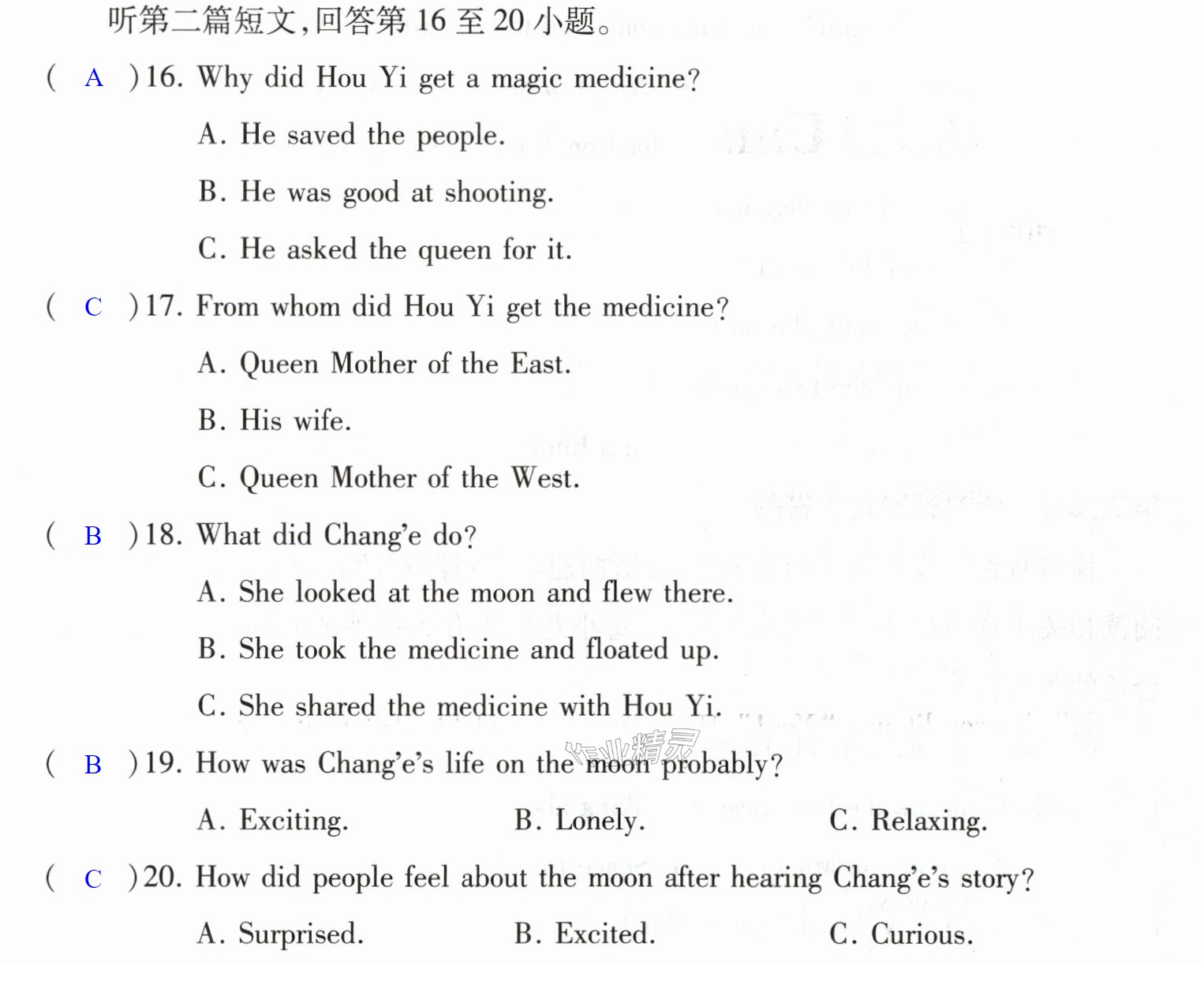 听第二篇短文,回答第16至20小题。

( A )16. Why did Hou Yi get a magic medicine?

A. He saved the people.

B. He was good at shooting.

C. He asked the queen for it.

( C )17. From whom did Hou Yi get the medicine?

A. Queen Mother of the East.

B. His wife.

C. Queen Mother of the West.

( B )18. What did Chang'e do?

A. She looked at the moon and flew there.

B. She took the medicine and floated up.

C. She shared the medicine with Hou Yi.

( B )19. How was Chang'e's life on the moon probably?

A. Exciting.   B. Lonely.   C. Relaxing.

( C )20. How did people feel about the moon after hearing Chang'e's story?

A. Surprised.   B. Excited.   C. Curious.

作业精灵